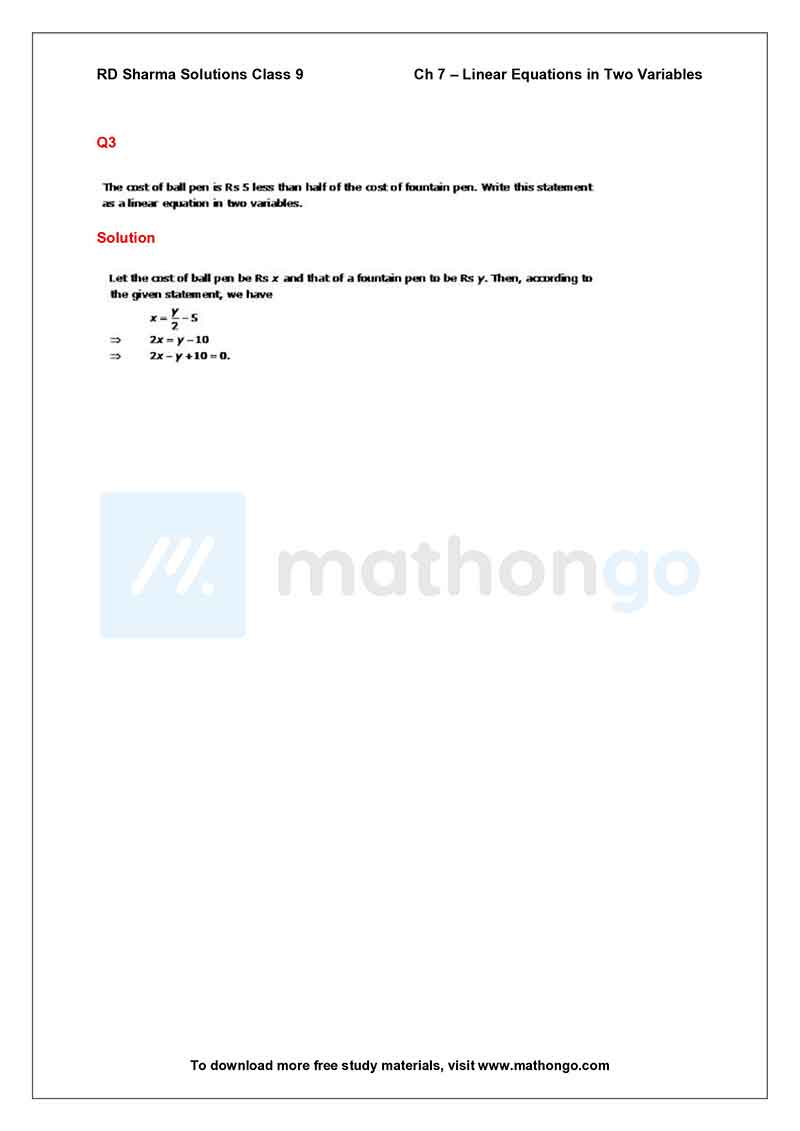 RD Sharma Solutions Class 9

Ch 7 – Linear Equations in Two Variables

Q3

The cost of ball pen is Rs 5 less than half of the cost of fountain pen. Write this statement as a linear equation in two variables.

Solution

Let the cost of ball pen be Rs $x$ and that of a fountain pen to be Rs $y$. Then, according to the given statement, we have

$x = \frac{y}{2} - 5$

$\Rightarrow$ $2x = y - 10$

$\Rightarrow$ $2x - y + 10 = 0.$

mathongo

To download more free study materials, visit www.mathongo.com